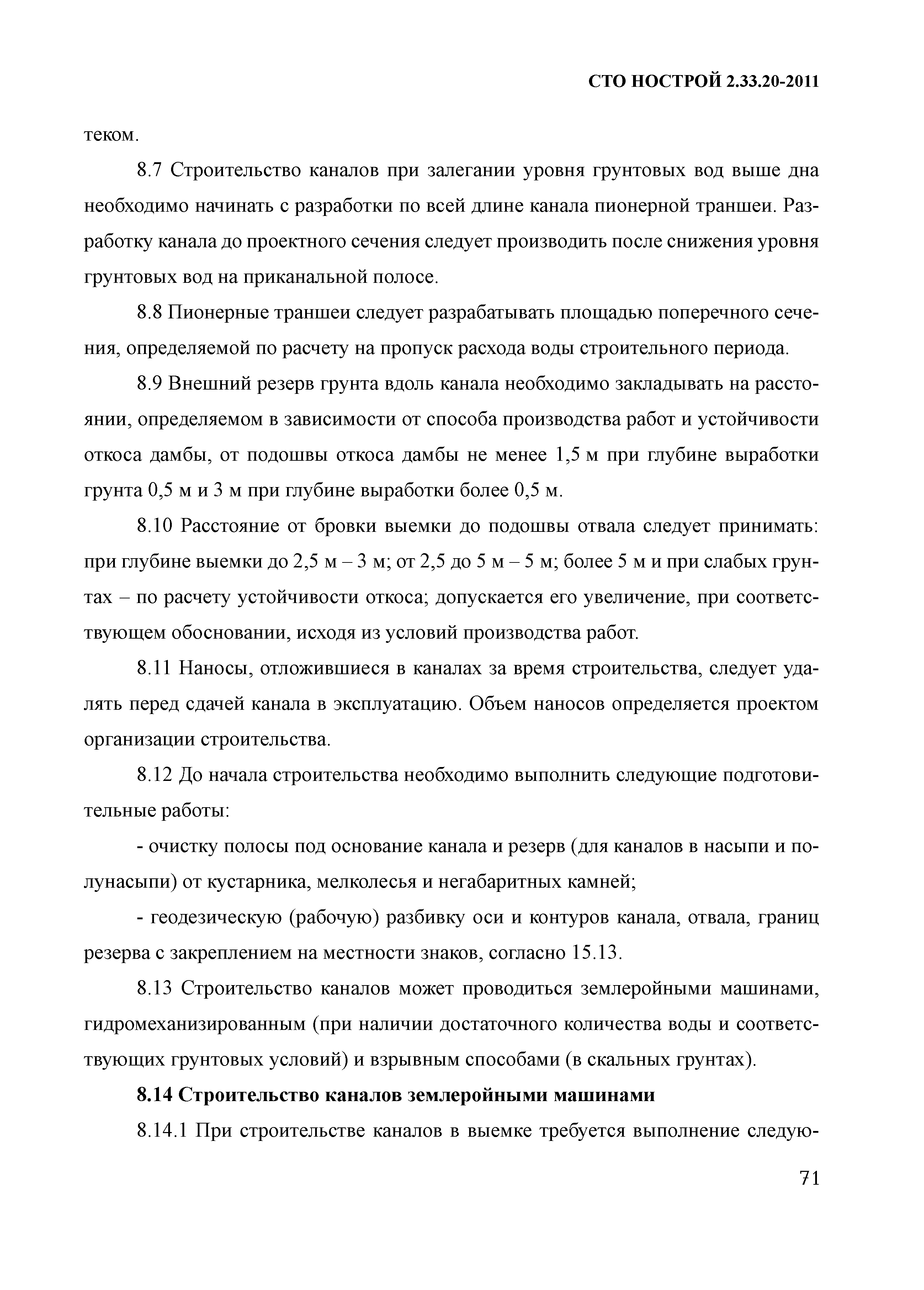 СТО НОСТРОЙ 2.33.20-2011

теком.

8.7 Строительство каналов при залегании уровня грунтовых вод выше дна необходимо начинать с разработки по всей длине канала пионерной траншеи. Разработку канала до проектного сечения следует производить после снижения уровня грунтовых вод на приканальной полосе.

8.8 Пионерные траншеи следует разрабатывать площадью поперечного сечения, определяемой по расчету на пропуск расхода воды строительного периода.

8.9 Внешний резерв грунта вдоль канала необходимо закладывать на расстоянии, определяемом в зависимости от способа производства работ и устойчивости откоса дамбы, от подошвы откоса дамбы не менее 1,5 м при глубине выработки грунта 0,5 м и 3 м при глубине выработки более 0,5 м.

8.10 Расстояние от бровки выемки до подошвы отвала следует принимать: при глубине выемки до 2,5 м – 3 м; от 2,5 до 5 м – 5 м; более 5 м и при слабых грунтах – по расчету устойчивости откоса; допускается его увеличение, при соответствующем обосновании, исходя из условий производства работ.

8.11 Наносы, отложившиеся в каналах за время строительства, следует удалять перед сдачей канала в эксплуатацию. Объем наносов определяется проектом организации строительства.

8.12 До начала строительства необходимо выполнить следующие подготовительные работы:

- очистку полосы под основание канала и резерв (для каналов в насыпи и полунасыпи) от кустарника, мелколесья и негабаритных камней;

- геодезическую (рабочую) разбивку оси и контуров канала, отвала, границ резерва с закреплением на местности знаков, согласно 15.13.

8.13 Строительство каналов может проводиться землеройными машинами, гидромеханизированным (при наличии достаточного количества воды и соответствующих грунтовых условий) и взрывным способами (в скальных грунтах).

8.14 Строительство каналов землеройными машинами

8.14.1 При строительстве каналов в выемке требуется выполнение следую-

71